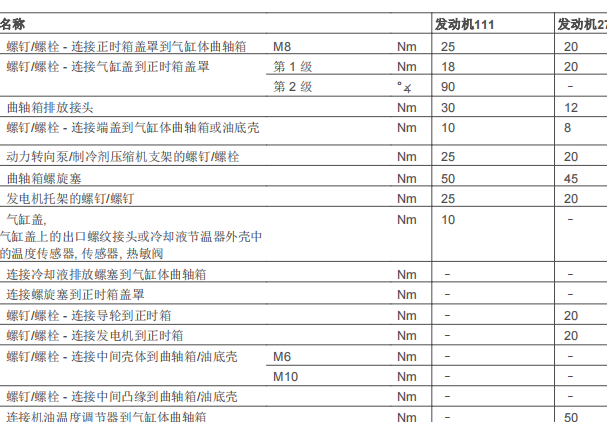 | 名称 | | | 发动机111 | 发动机27 |
|---|---|---|---|---|
| 螺钉/螺栓 - 连接正时箱盖罩到气缸体曲轴箱 | M8 | Nm | 25 | 20 |
| 螺钉/螺栓 - 连接气缸盖到正时箱盖罩 | 第 1 级 | Nm | 18 | 20 |
| | 第 2 级 | °∡ | 90 | - |
| 曲轴箱排放接头 | | Nm | 30 | 12 |
| 螺钉/螺栓 - 连接端盖到气缸体曲轴箱或油底壳 | | Nm | 10 | 8 |
| 动力转向泵/制冷剂压缩机支架的螺钉/螺栓 | | Nm | 25 | 20 |
| 曲轴箱螺旋塞 | | Nm | 50 | 45 |
| 发电机托架的螺钉/螺钉 | | Nm | 25 | 20 |
| 气缸盖, 气缸盖上的出口螺纹接头或冷却液节温器外壳中的温度传感器, 传感器, 热敏阀 | | Nm | 10 | - |
| 连接冷却液排放螺塞到气缸体曲轴箱 | | Nm | - | - |
| 连接螺旋塞到正时箱盖罩 | | Nm | - | - |
| 螺钉/螺栓 - 连接导轮到正时箱 | | Nm | - | 20 |
| 螺钉/螺栓 - 连接发电机到正时箱 | | Nm | - | 20 |
| 螺钉/螺栓 - 连接中间壳体到曲轴箱/油底壳 | M6 | Nm | - | - |
| | M10 | Nm | - | - |
| 螺钉/螺栓 - 连接中间凸缘到曲轴箱/油底壳 | | Nm | - | - |
| 连接机油温度调节器到气缸体曲轴箱 | | Nm | - | 50 |